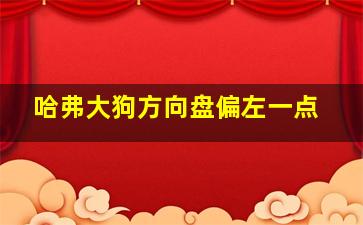 哈弗大狗方向盘偏左一点